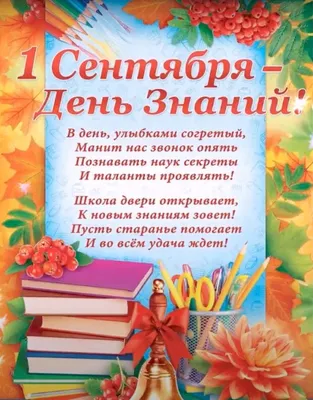 1 Сентября –
День Знаний!

В день, улыбками согретый,
Манит нас звонок опять
Познавать наук секреты
И таланты проявлять!

Школа двери открывает,
К новым знаниям зовет!
Пусть старанье помогает
И во всём удача ждет!